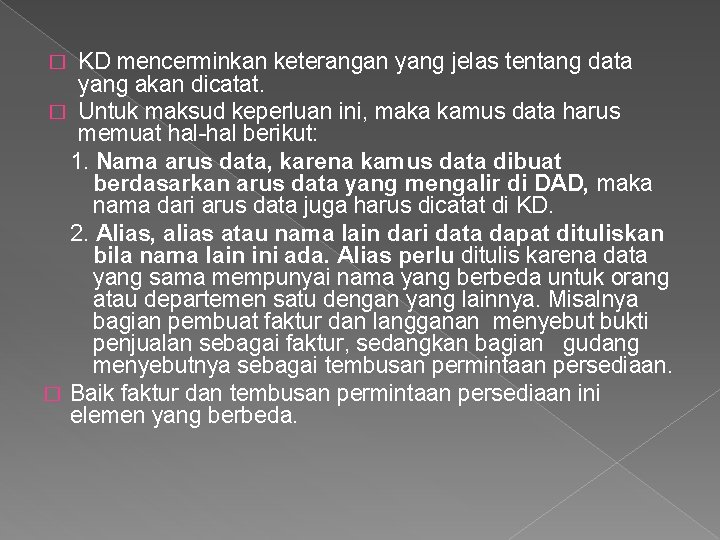 KD mencerminkan keterangan yang jelas tentang data yang akan dicatat.

Untuk maksud keperluan ini, maka kamus data harus memuat hal-hal berikut:

1. Nama arus data, karena kamus data dibuat berdasarkan arus data yang mengalir di DAD, maka nama dari arus data juga harus dicatat di KD.

2. Alias, alias atau nama lain dari data dapat dituliskan bila nama lain ini ada. Alias perlu ditulis karena data yang sama mempunyai nama yang berbeda untuk orang atau departemen satu dengan yang lainnya. Misalnya bagian pembuat faktur dan langganan menyebut bukti penjualan sebagai faktur, sedangkan bagian gudang menyebutnya sebagai tembusan permintaan persediaan.

Baik faktur dan tembusan permintaan persediaan ini elemen yang berbeda.